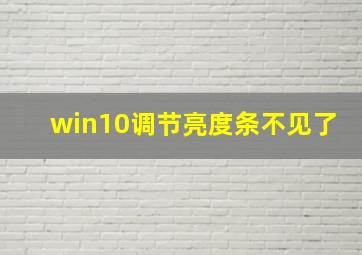 win10调节亮度条不见了